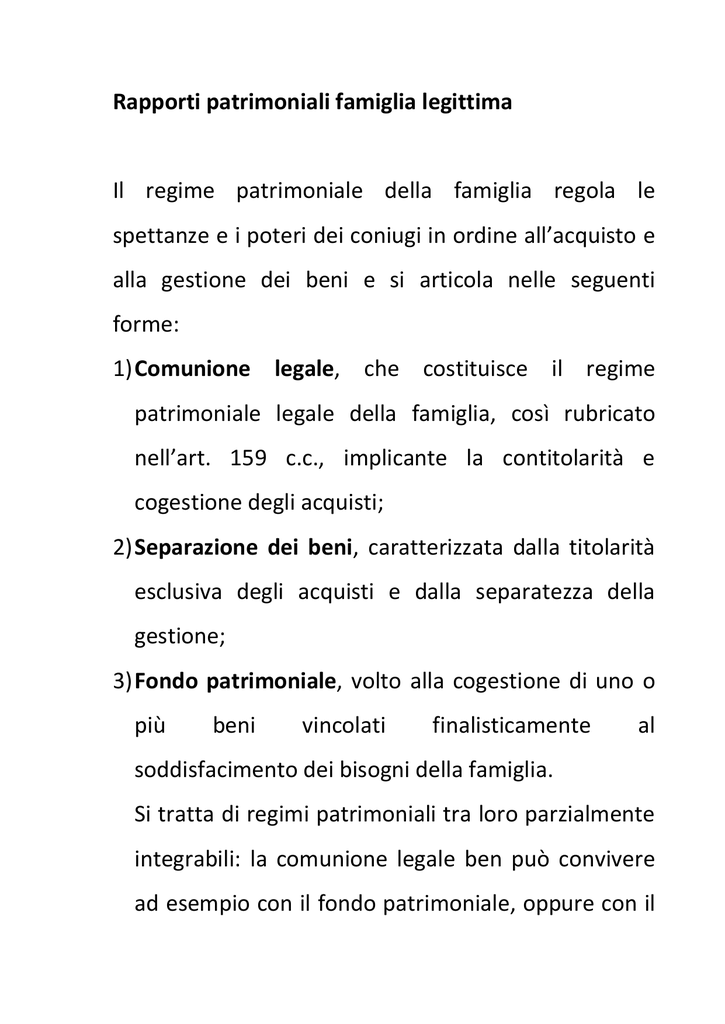 Rapporti patrimoniali famiglia legittima

Il regime patrimoniale della famiglia regola le spettanze e i poteri dei coniugi in ordine all’acquisto e alla gestione dei beni e si articola nelle seguenti forme:

1) Comunione legale, che costituisce il regime patrimoniale legale della famiglia, così rubricato nell’art. 159 c.c., implicante la contitolarità e cogestione degli acquisti;

2) Separazione dei beni, caratterizzata dalla titolarità esclusiva degli acquisti e dalla separatezza della gestione;

3) Fondo patrimoniale, volto alla cogestione di uno o più beni vincolati finalisticamente al soddisfacimento dei bisogni della famiglia.

Si tratta di regimi patrimoniali tra loro parzialmente integrabili: la comunione legale ben può convivere ad esempio con il fondo patrimoniale, oppure con il